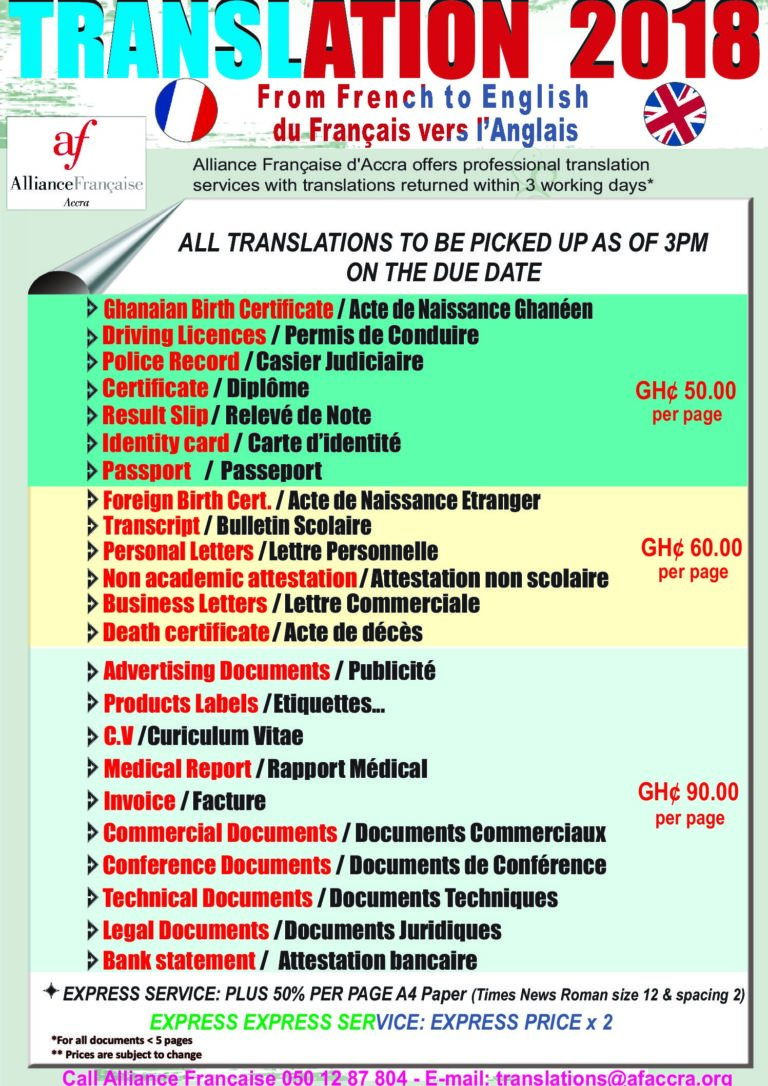 TRANSLATION 2018

From French to English
du Français vers l'Anglais

af
AllianceFrançaise
Accra

Alliance Française d'Accra offers professional translation services with translations returned within 3 working days*

ALL TRANSLATIONS TO BE PICKED UP AS OF 3PM ON THE DUE DATE

Ghanaian Birth Certificate / Acte de Naissance Ghanéen
Driving Licences / Permis de Conduire
Police Record / Casier Judiciaire
Certificate / Diplôme
Result Slip / Relevé de Note
Identity card / Carte d'identité
Passport / Passeport

GH¢ 50.00 per page

Foreign Birth Cert. / Acte de Naissance Etranger
Transcript / Bulletin Scolaire
Personal Letters / Lettre Personnelle
Non academic attestation / Attestation non scolaire
Business Letters / Lettre Commerciale
Death certificate / Acte de décès

GH¢ 60.00 per page

Advertising Documents / Publicité
Products Labels / Etiquettes...
C.V / Curiculum Vitae
Medical Report / Rapport Médical
Invoice / Facture
Commercial Documents / Documents Commerciaux
Conference Documents / Documents de Conférence
Technical Documents / Documents Techniques
Legal Documents / Documents Juridiques
Bank statement / Attestation bancaire

GH¢ 90.00 per page

EXPRESS SERVICE: PLUS 50% PER PAGE A4 Paper (Times News Roman size 12 & spacing 2)

EXPRESS EXPRESS SERVICE: EXPRESS PRICE x 2

*For all documents < 5 pages
** Prices are subject to change

Call Alliance Francaise 050 12 87 804 - E-mail: translations@afaccra.org